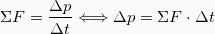 $\Sigma F = \frac{\Delta p}{\Delta t} \Longleftrightarrow \Delta p = \Sigma F \cdot \Delta t$